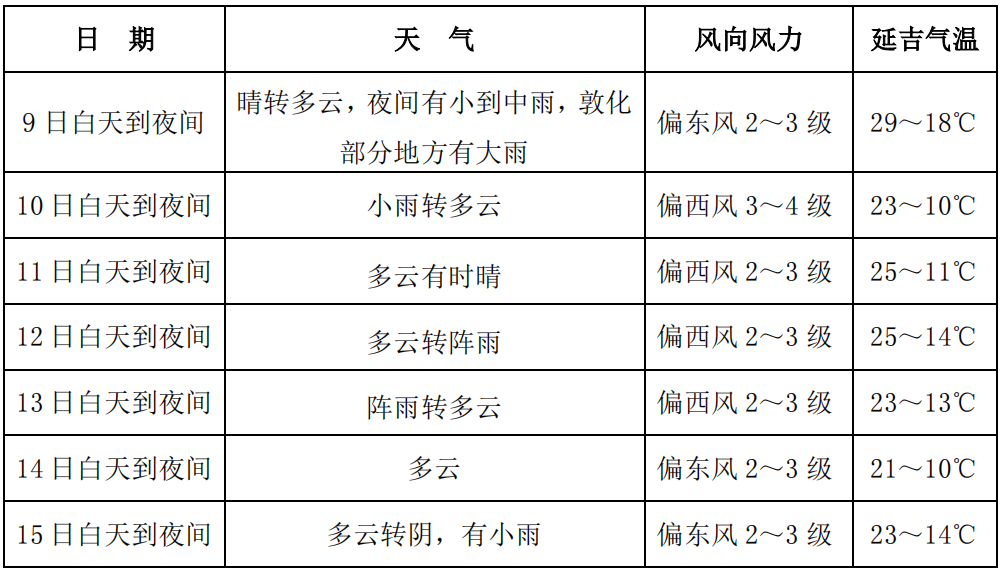 | 日　期 | 天　气 | 风向风力 | 延吉气温 |
|---|---|---|---|
| 9 日白天到夜间 | 晴转多云，夜间有小到中雨，敦化部分地方有大雨 | 偏东风 2～3 级 | 29～18℃ |
| 10 日白天到夜间 | 小雨转多云 | 偏西风 3～4 级 | 23～10℃ |
| 11 日白天到夜间 | 多云有时晴 | 偏西风 2～3 级 | 25～11℃ |
| 12 日白天到夜间 | 多云转阵雨 | 偏西风 2～3 级 | 25～14℃ |
| 13 日白天到夜间 | 阵雨转多云 | 偏西风 2～3 级 | 23～13℃ |
| 14 日白天到夜间 | 多云 | 偏东风 2～3 级 | 21～10℃ |
| 15 日白天到夜间 | 多云转阴，有小雨 | 偏东风 2～3 级 | 23～14℃ |